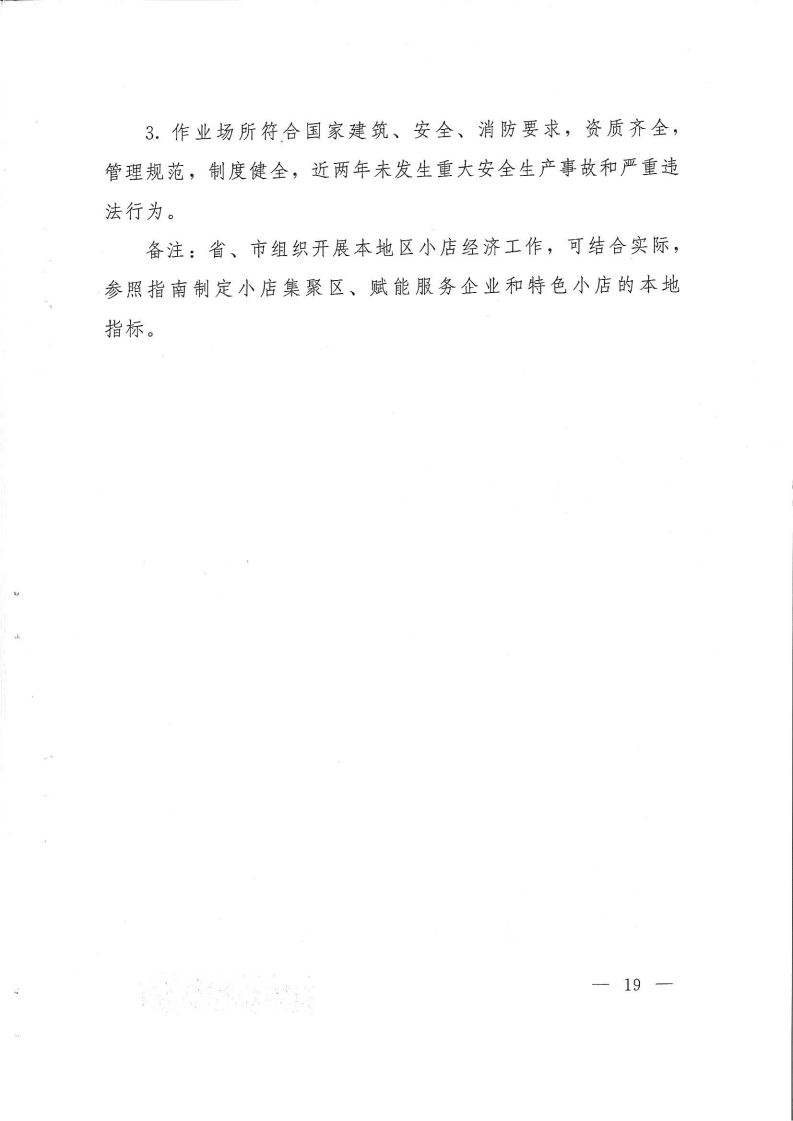 3. 作业场所符合国家建筑、安全、消防要求，资质齐全，管理规范，制度健全，近两年未发生重大安全生产事故和严重违法行为。

备注：省、市组织开展本地区小店经济工作，可结合实际，参照指南制定小店集聚区、赋能服务企业和特色小店的本地指标。

— 19 —